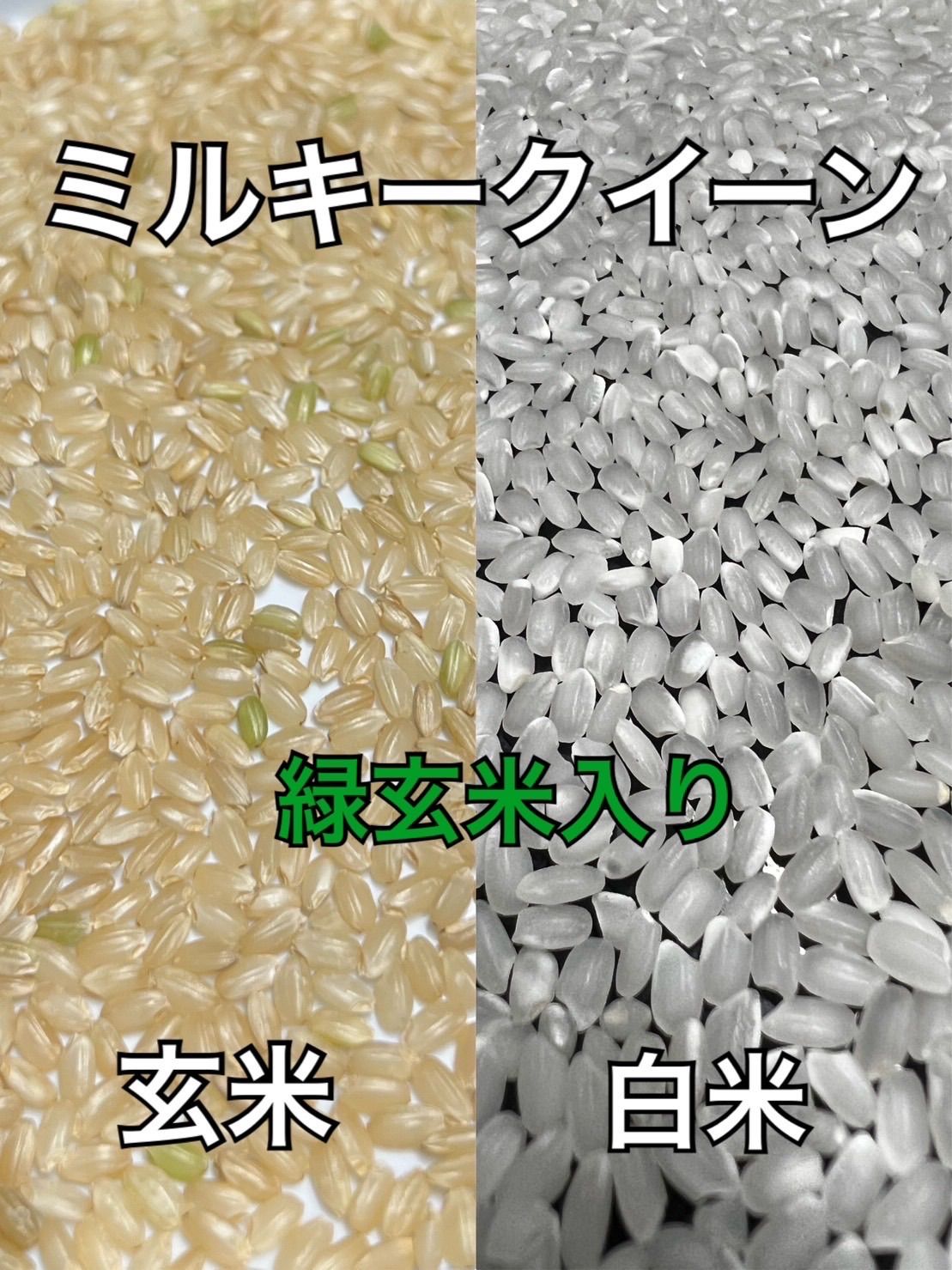 ミルキークイーン

緑玄米入り

玄米

白米